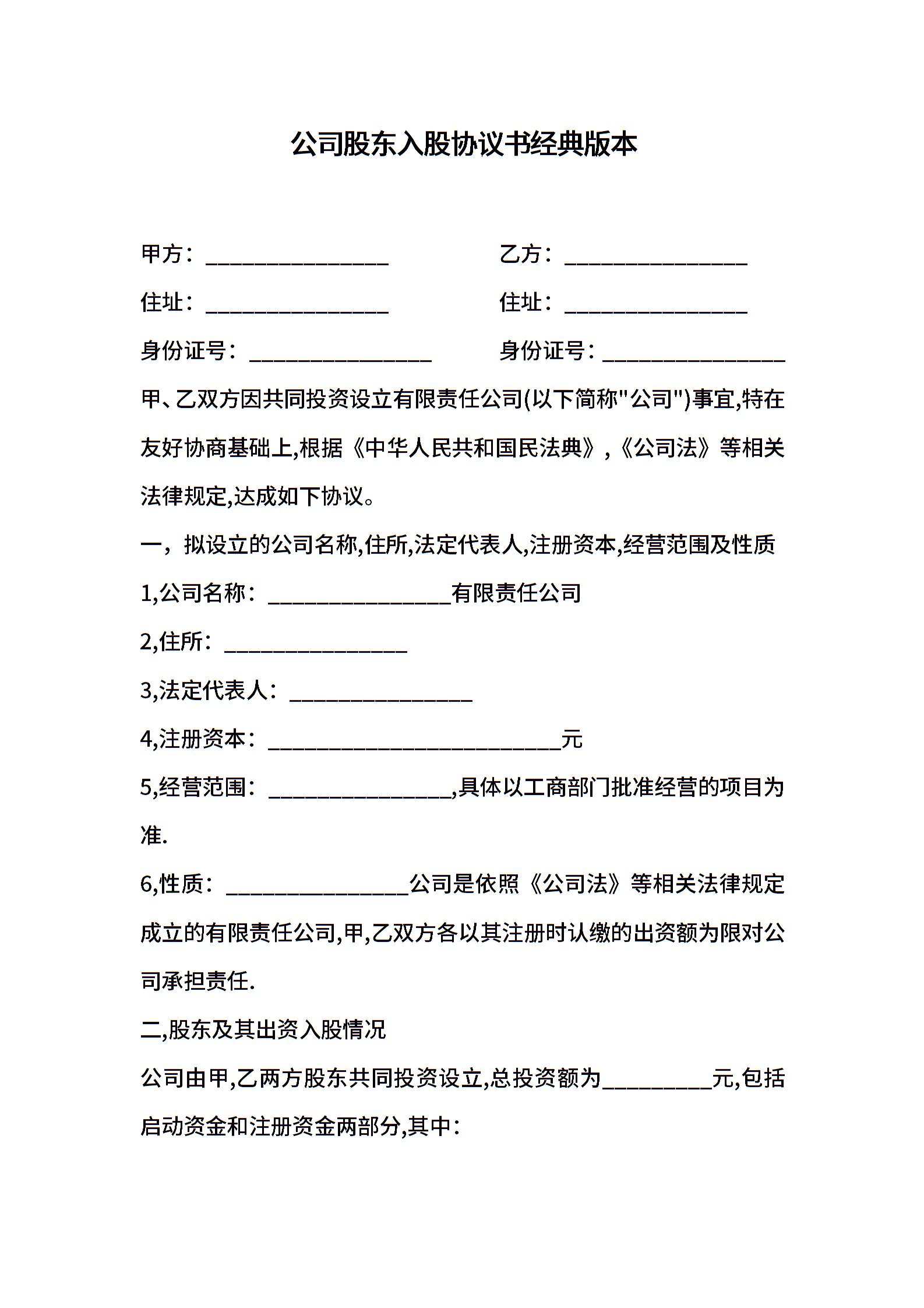 公司股东入股协议书经典版本

甲方：________________　　　乙方：________________

住址：________________　　　住址：________________

身份证号：________________　　　身份证号：________________

甲、乙双方因共同投资设立有限责任公司(以下简称"公司")事宜,特在友好协商基础上,根据《中华人民共和国民法典》,《公司法》等相关法律规定,达成如下协议。

一，拟设立的公司名称,住所,法定代表人,注册资本,经营范围及性质

1,公司名称：________________有限责任公司

2,住所：________________

3,法定代表人：________________

4,注册资本：__________________________元

5,经营范围：________________,具体以工商部门批准经营的项目为准.

6,性质：________________公司是依照《公司法》等相关法律规定成立的有限责任公司,甲,乙双方各以其注册时认缴的出资额为限对公司承担责任.

二,股东及其出资入股情况

公司由甲,乙两方股东共同投资设立,总投资额为__________元,包括启动资金和注册资金两部分,其中：